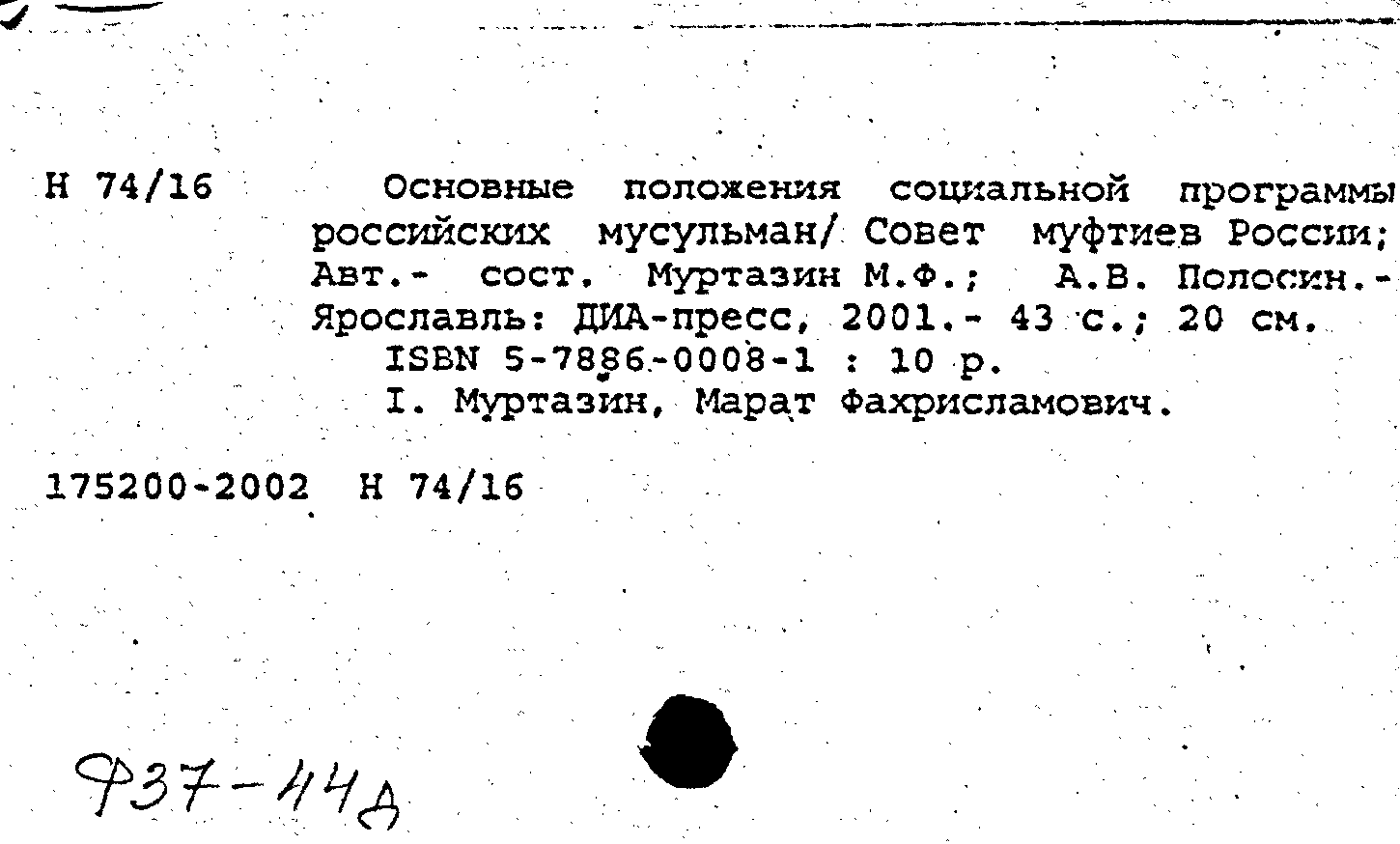 Н 74/16

Основные положения социальной программы российских мусульман/ Совет муфтиев России; Авт.- сост. Муртазин М.Ф.; А.В. Полосин.- Ярославль: ДИА-пресс, 2001.- 43 с.; 20 см.
ISBN 5-7886-0008-1 : 10 р.
I. Муртазин, Марат Фахрисламович.

175200-2002 Н 74/16

Ф37-44д